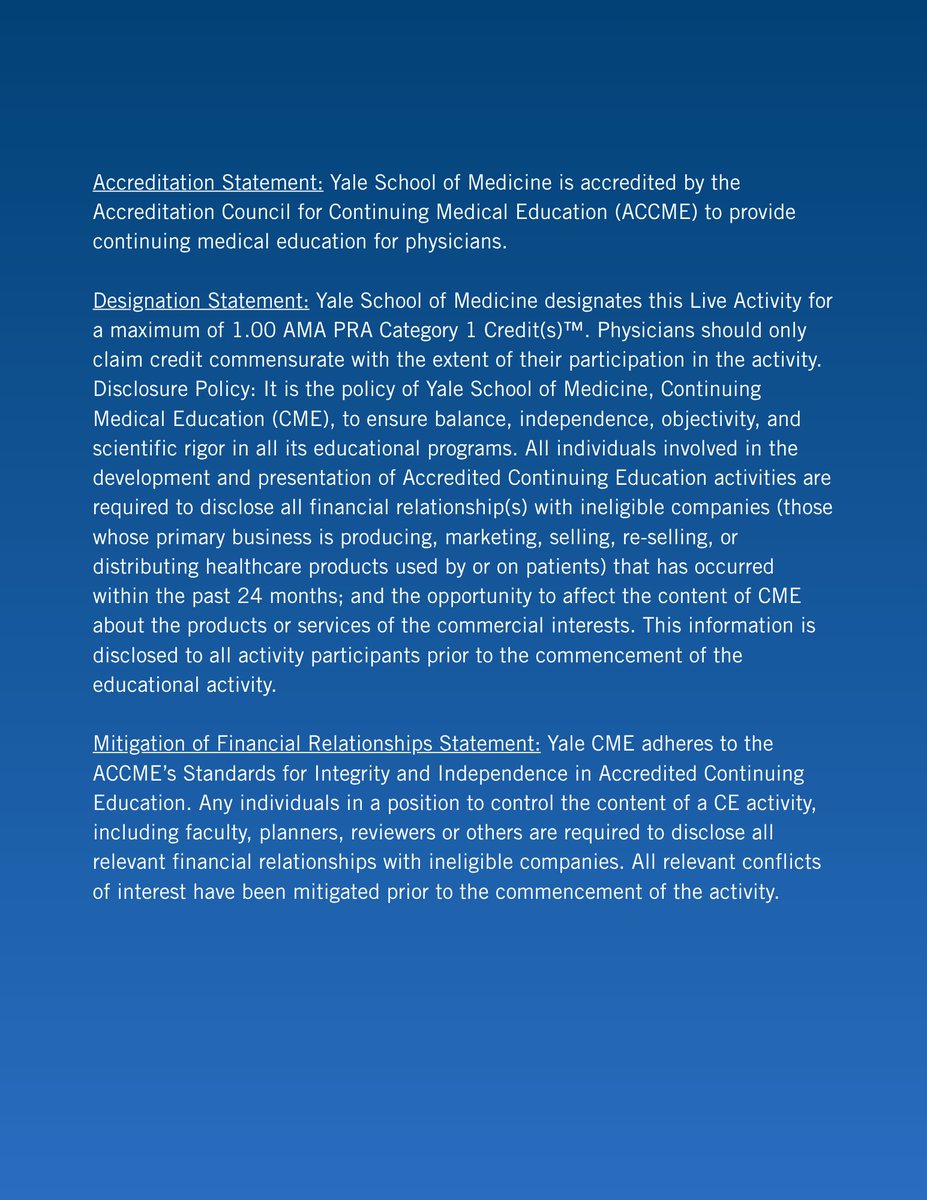 Accreditation Statement: Yale School of Medicine is accredited by the Accreditation Council for Continuing Medical Education (ACCME) to provide continuing medical education for physicians.

Designation Statement: Yale School of Medicine designates this Live Activity for a maximum of 1.00 AMA PRA Category 1 Credit(s)™. Physicians should only claim credit commensurate with the extent of their participation in the activity. Disclosure Policy: It is the policy of Yale School of Medicine, Continuing Medical Education (CME), to ensure balance, independence, objectivity, and scientific rigor in all its educational programs. All individuals involved in the development and presentation of Accredited Continuing Education activities are required to disclose all financial relationship(s) with ineligible companies (those whose primary business is producing, marketing, selling, re-selling, or distributing healthcare products used by or on patients) that has occurred within the past 24 months; and the opportunity to affect the content of CME about the products or services of the commercial interests. This information is disclosed to all activity participants prior to the commencement of the educational activity.

Mitigation of Financial Relationships Statement: Yale CME adheres to the ACCME's Standards for Integrity and Independence in Accredited Continuing Education. Any individuals in a position to control the content of a CE activity, including faculty, planners, reviewers or others are required to disclose all relevant financial relationships with ineligible companies. All relevant conflicts of interest have been mitigated prior to the commencement of the activity.